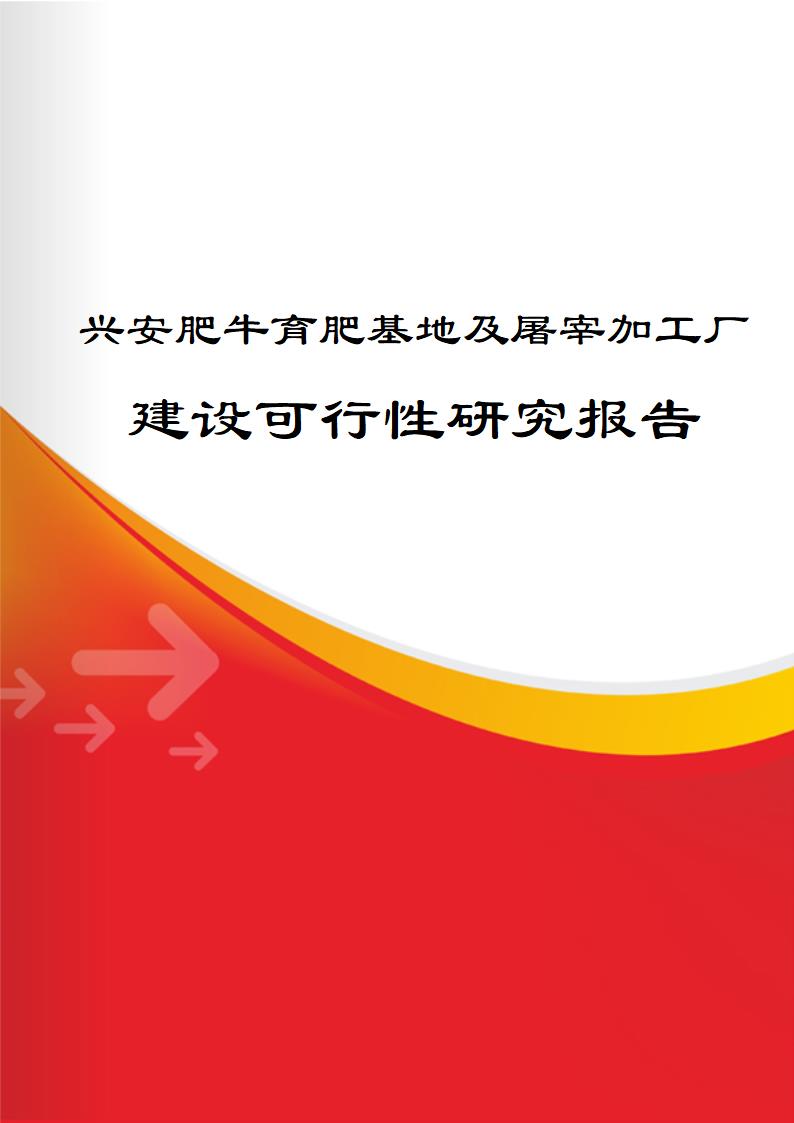 兴安肥牛育肥基地及屠宰加工厂

建设可行性研究报告